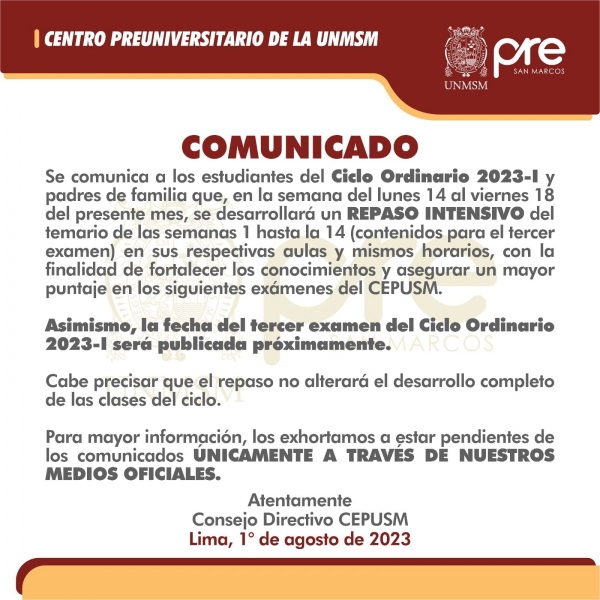 CENTRO PREUNIVERSITARIO DE LA UNMSM

UNMSM
pre
SAN MARCOS

COMUNICADO

Se comunica a los estudiantes del Ciclo Ordinario 2023-I y padres de familia que, en la semana del lunes 14 al viernes 18 del presente mes, se desarrollará un REPASO INTENSIVO del temario de las semanas 1 hasta la 14 (contenidos para el tercer examen) en sus respectivas aulas y mismos horarios, con la finalidad de fortalecer los conocimientos y asegurar un mayor puntaje en los siguientes exámenes del CEPUSM.

Asimismo, la fecha del tercer examen del Ciclo Ordinario 2023-I será publicada próximamente.

Cabe precisar que el repaso no alterará el desarrollo completo de las clases del ciclo.

Para mayor información, los exhortamos a estar pendientes de los comunicados ÚNICAMENTE A TRAVÉS DE NUESTROS MEDIOS OFICIALES.

Atentamente
Consejo Directivo CEPUSM
Lima, 1° de agosto de 2023